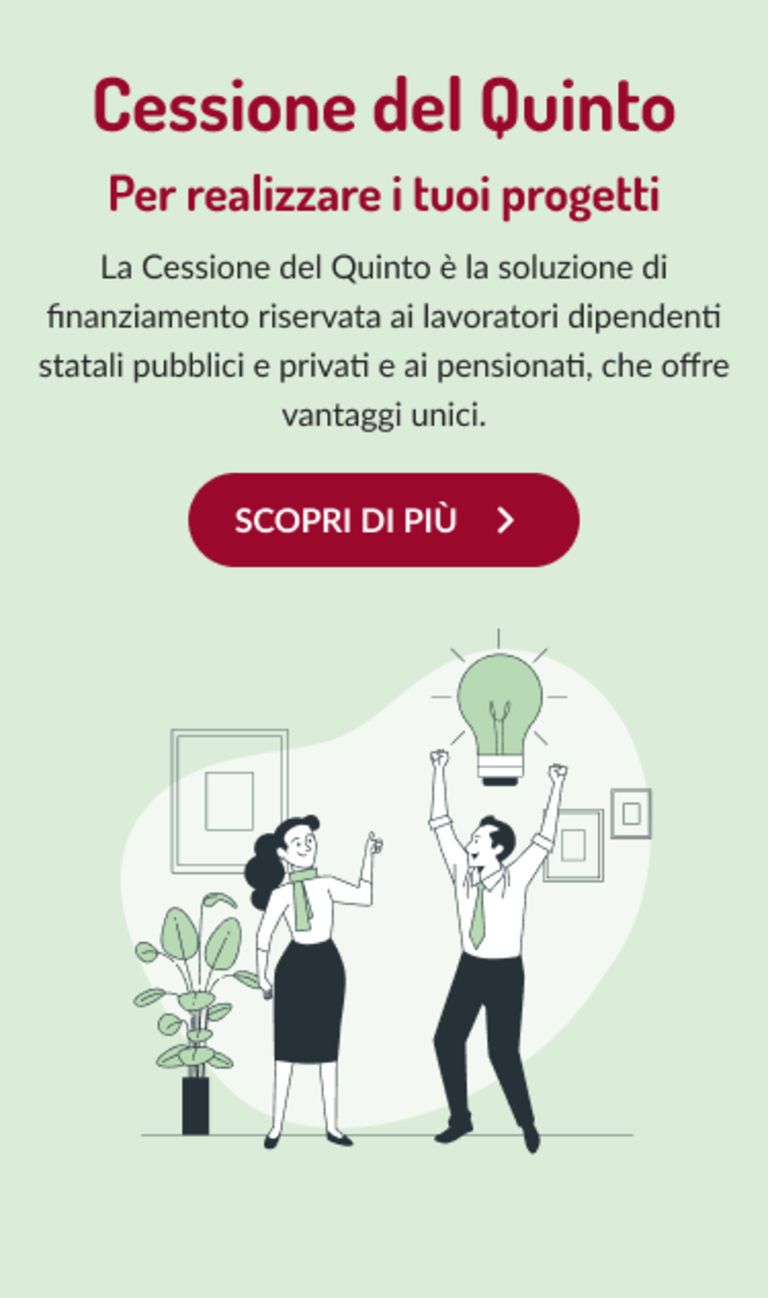 Cessione del Quinto

Per realizzare i tuoi progetti

La Cessione del Quinto è la soluzione di finanziamento riservata ai lavoratori dipendenti statali pubblici e privati e ai pensionati, che offre vantaggi unici.

SCOPRI DI PIÙ